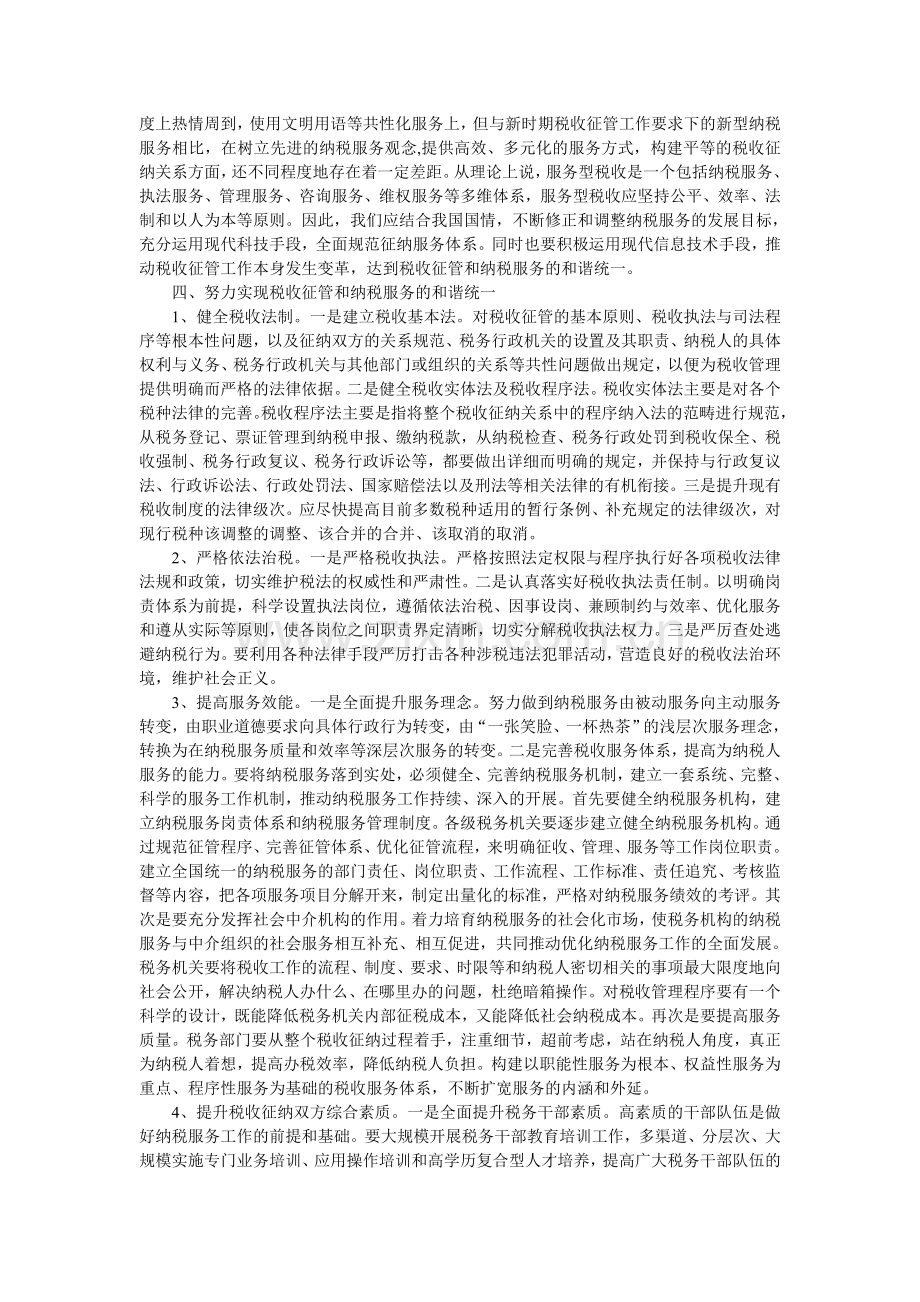 度上热情周到，使用文明用语等共性化服务上，但与新时期税收征管工作要求下的新型纳税服务相比，在树立先进的纳税服务观念,提供高效、多元化的服务方式，构建平等的税收征纳关系方面，还不同程度地存在着一定差距。从理论上说，服务型税收是一个包括纳税服务、执法服务、管理服务、咨询服务、维权服务等多维体系，服务型税收应坚持公平、效率、法制和以人为本等原则。因此，我们应结合我国国情，不断修正和调整纳税服务的发展目标，充分运用现代科技手段，全面规范征纳服务体系。同时也要积极运用现代信息技术手段，推动税收征管工作本身发生变革，达到税收征管和纳税服务的和谐统一。

四、努力实现税收征管和纳税服务的和谐统一

1、健全税收法制。一是建立税收基本法。对税收征管的基本原则、税收执法与司法程序等根本性问题，以及征纳双方的关系规范、税务行政机关的设置及其职责、纳税人的具体权利与义务、税务行政机关与其他部门或组织的关系等共性问题做出规定，以便为税收管理提供明确而严格的法律依据。二是健全税收实体法及税收程序法。税收实体法主要是对各个税种法律的完善。税收程序法主要是指将整个税收征纳关系中的程序纳入法的范畴进行规范，从税务登记、票证管理到纳税申报、缴纳税款，从纳税检查、税务行政处罚到税收保全、税收强制、税务行政复议、税务行政诉讼等，都要做出详细而明确的规定，并保持与行政复议法、行政诉讼法、行政处罚法、国家赔偿法以及刑法等相关法律的有机衔接。三是提升现有税收制度的法律级次。应尽快提高目前多数税种适用的暂行条例、补充规定的法律级次，对现行税种该调整的调整、该合并的合并、该取消的取消。

2、严格依法治税。一是严格税收执法。严格按照法定权限与程序执行好各项税收法律法规和政策，切实维护税法的权威性和严肃性。二是认真落实好税收执法责任制。以明确岗责体系为前提，科学设置执法岗位，遵循依法治税、因事设岗、兼顾制约与效率、优化服务和遵从实际等原则，使各岗位之间职责界定清晰，切实分解税收执法权力。三是严厉查处逃避纳税行为。要利用各种法律手段严厉打击各种涉税违法犯罪活动，营造良好的税收法治环境，维护社会正义。

3、提高服务效能。一是全面提升服务理念。努力做到纳税服务由被动服务向主动服务转变，由职业道德要求向具体行政行为转变，由“一张笑脸、一杯热茶”的浅层次服务理念，转换为在纳税服务质量和效率等深层次服务的转变。二是完善税收服务体系，提高为纳税人服务的能力。要将纳税服务落到实处，必须健全、完善纳税服务机制，建立一套系统、完整、科学的服务工作机制，推动纳税服务工作持续、深入的开展。首先要健全纳税服务机构，建立纳税服务岗责体系和纳税服务管理制度。各级税务机关要逐步建立健全纳税服务机构。通过规范征管程序、完善征管体系、优化征管流程，来明确征收、管理、服务等工作岗位职责。建立全国统一的纳税服务的部门责任、岗位职责、工作流程、工作标准、责任追究、考核监督等内容，把各项服务项目分解开来，制定出量化的标准，严格对纳税服务绩效的考评。其次是要充分发挥社会中介机构的作用。着力培育纳税服务的社会化市场，使税务机构的纳税服务与中介组织的社会服务相互补充、相互促进，共同推动优化纳税服务工作的全面发展。税务机关要将税收工作的流程、制度、要求、时限等和纳税人密切相关的事项最大限度地向社会公开，解决纳税人办什么、在哪里办的问题，杜绝暗箱操作。对税收管理程序要有一个科学的设计，既能降低税务机关内部征税成本，又能降低社会纳税成本。再次是要提高服务质量。税务部门要从整个税收征纳过程着手，注重细节，超前考虑，站在纳税人角度，真正为纳税人着想，提高办税效率，降低纳税人负担。构建以职能性服务为根本、权益性服务为重点、程序性服务为基础的税收服务体系，不断扩宽服务的内涵和外延。

4、提升税收征纳双方综合素质。一是全面提升税务干部素质。高素质的干部队伍是做好纳税服务工作的前提和基础。要大规模开展税务干部教育培训工作，多渠道、分层次、大规模实施专门业务培训、应用操作培训和高学历复合型人才培养，提高广大税务干部队伍的